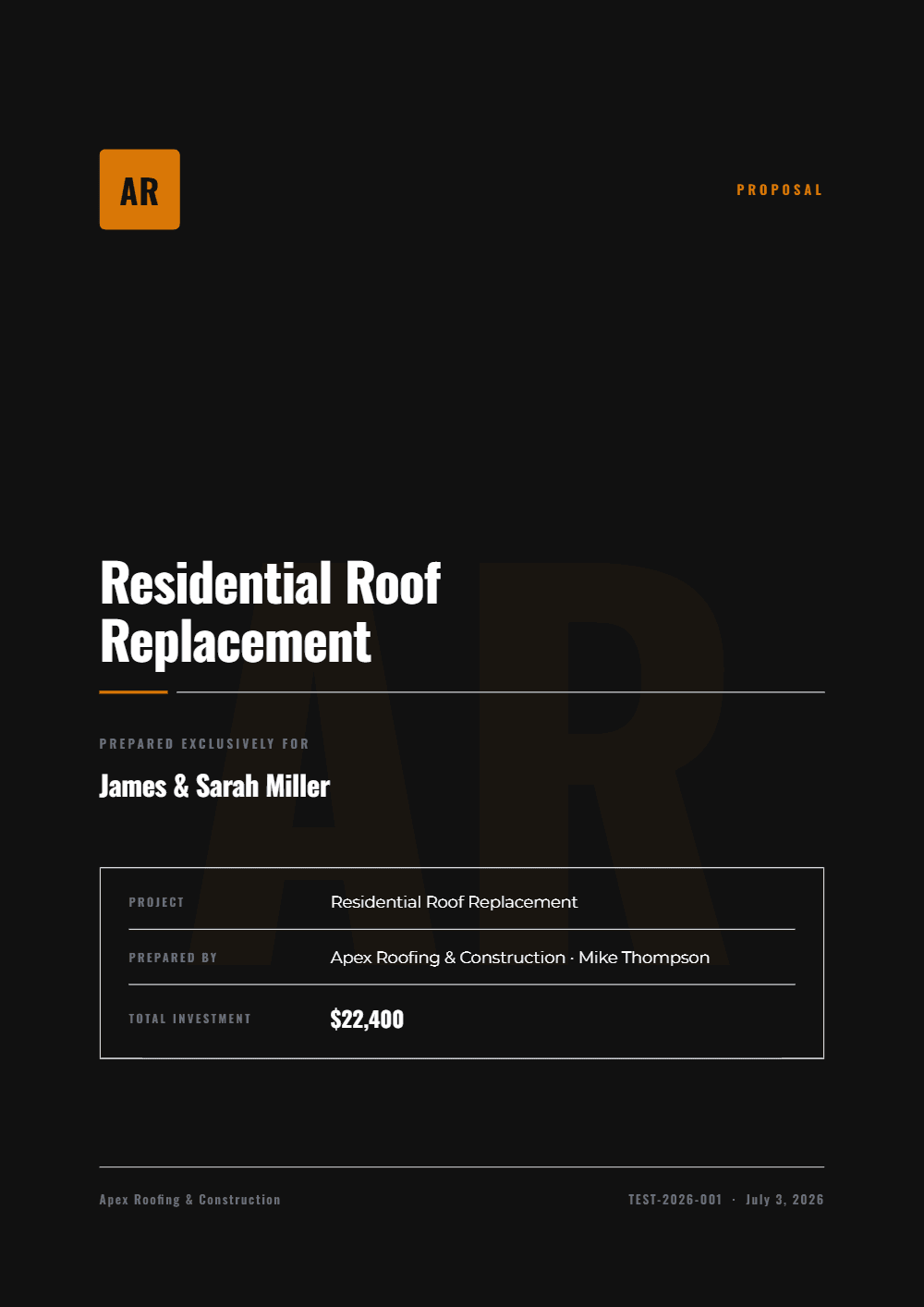 AR

PROPOSAL

Residential Roof Replacement

PREPARED EXCLUSIVELY FOR

James & Sarah Miller

PROJECT
Residential Roof Replacement

PREPARED BY
Apex Roofing & Construction · Mike Thompson

TOTAL INVESTMENT
$22,400

Apex Roofing & Construction

TEST-2026-001 · July 3, 2026

AR